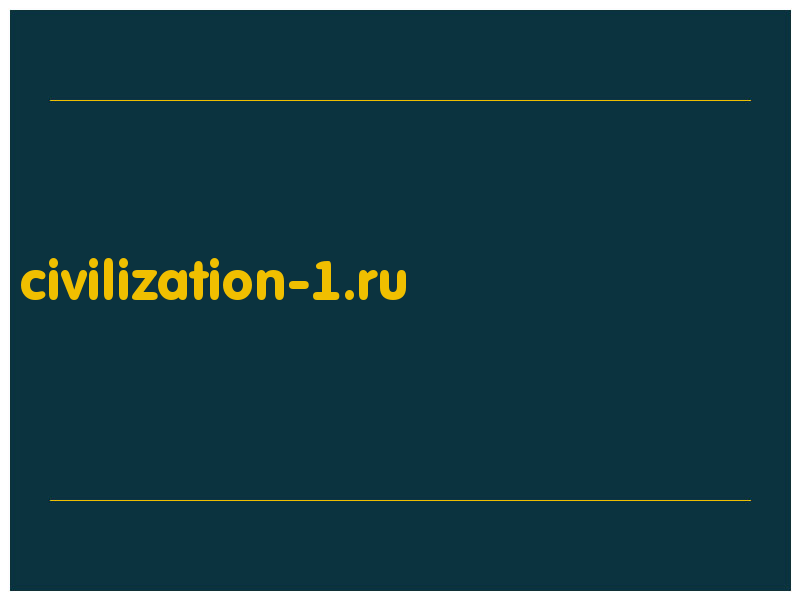 civilization-1.ru